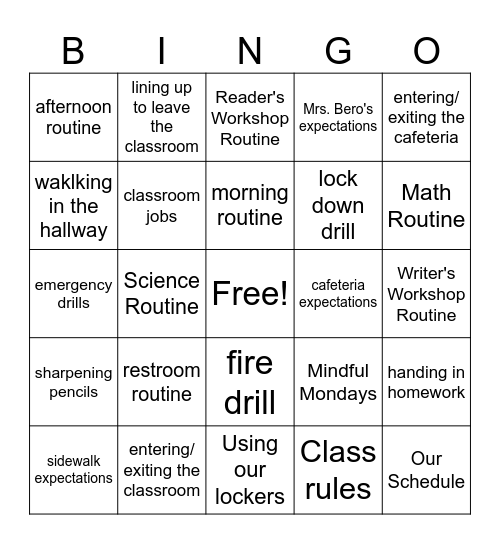 | B | I | N | G | O |
|---|---|---|---|---|
| afternoon routine | lining up to leave the classroom | Reader's Workshop Routine | Mrs. Bero's expectations | entering/ exiting the cafeteria |
| waklking in the hallway | classroom jobs | morning routine | lock down drill | Math Routine |
| emergency drills | Science Routine | Free! | cafeteria expectations | Writer's Workshop Routine |
| sharpening pencils | restroom routine | fire drill | Mindful Mondays | handing in homework |
| sidewalk expectations | entering/ exiting the classroom | Using our lockers | Class rules | Our Schedule |